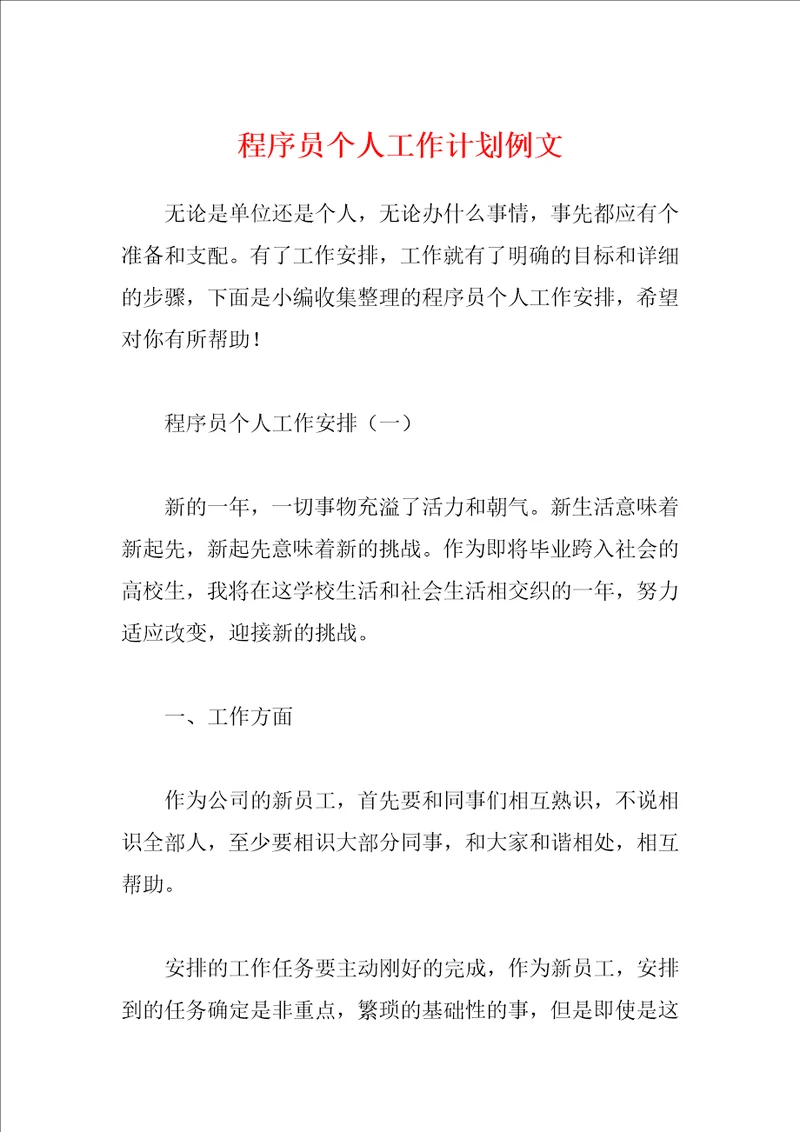 程序员个人工作计划例文

无论是单位还是个人，无论办什么事情，事先都应有个准备和支配。有了工作安排，工作就有了明确的目标和详细的步骤，下面是小编收集整理的程序员个人工作安排，希望对你有所帮助！

程序员个人工作安排（一）

新的一年，一切事物充溢了活力和朝气。新生活意味着新起先，新起先意味着新的挑战。作为即将毕业跨入社会的高校生，我将在这学校生活和社会生活相交织的一年，努力适应改变，迎接新的挑战。

一、工作方面

作为公司的新员工，首先要和同事们相互熟识，不说相识全部人，至少要相识大部分同事，和大家和谐相处，相互帮助。

安排的工作任务要主动刚好的完成，作为新员工，安排到的任务确定是非重点，繁琐的基础性的事，但是即使是这